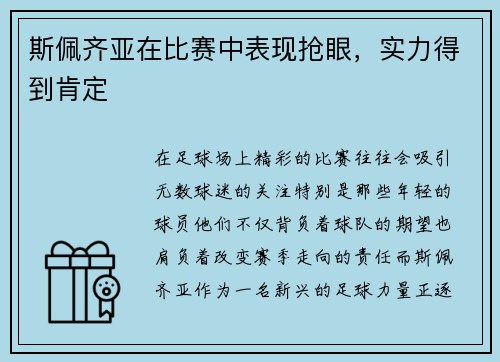 斯佩齐亚在比赛中表现抢眼，实力得到肯定

在足球场上精彩的比赛往往会吸引无数球迷的关注特别是那些年轻的球员他们不仅背负着球队的期望也肩负着改变赛季走向的责任而斯佩齐亚作为一名新兴的足球力量正逐